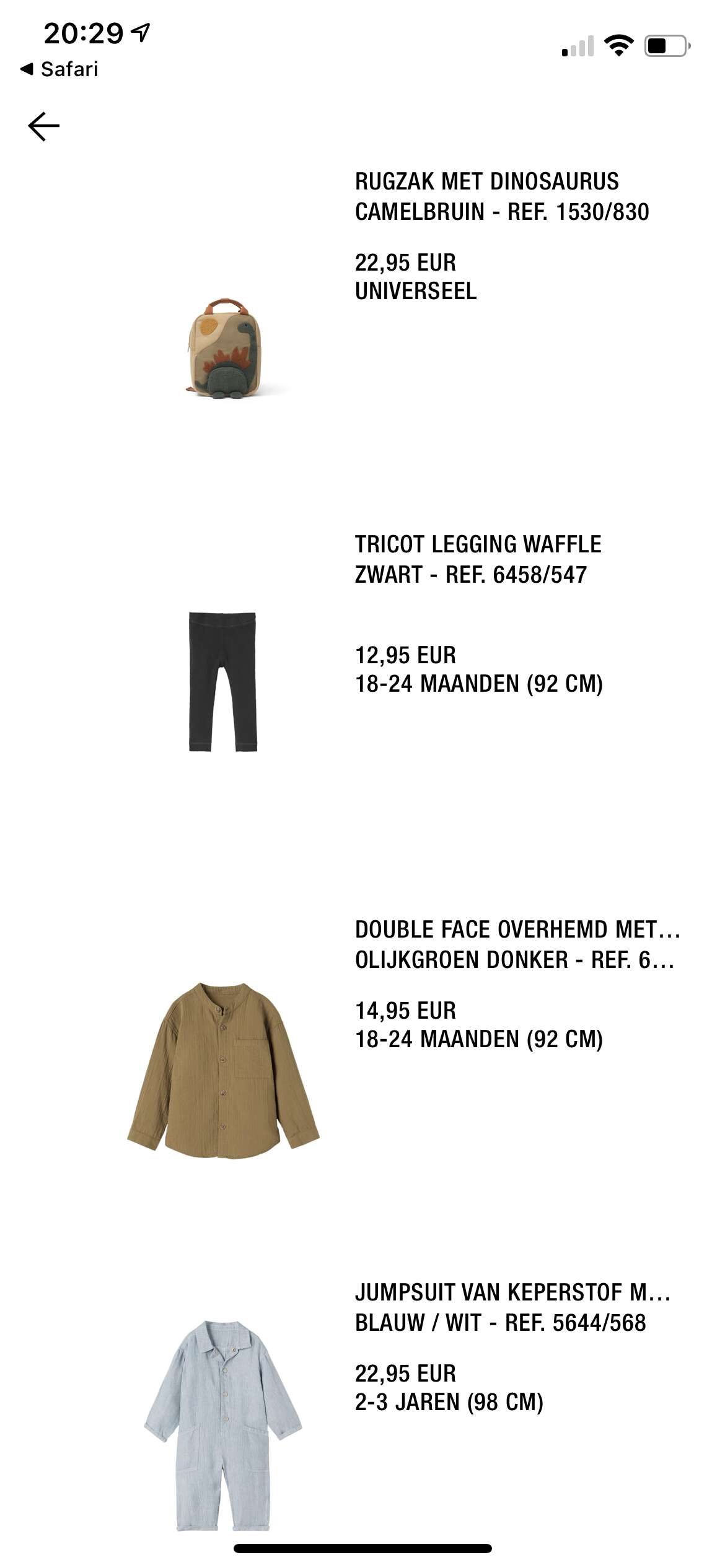 20:29
◀ Safari

RUGZAK MET DINOSAURUS
CAMELBRUIN - REF. 1530/830

22,95 EUR
UNIVERSEEL

TRICOT LEGGING WAFFLE
ZWART - REF. 6458/547

12,95 EUR
18-24 MAANDEN (92 CM)

DOUBLE FACE OVERHEMD MET...
OLIJKGROEN DONKER - REF. 6...

14,95 EUR
18-24 MAANDEN (92 CM)

JUMPSUIT VAN KEPERSTOF M...
BLAUW / WIT - REF. 5644/568

22,95 EUR
2-3 JAREN (98 CM)